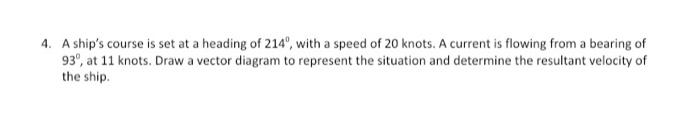 4. A ship's course is set at a heading of $214^0$, with a speed of 20 knots. A current is flowing from a bearing of $93^0$, at 11 knots. Draw a vector diagram to represent the situation and determine the resultant velocity of the ship.